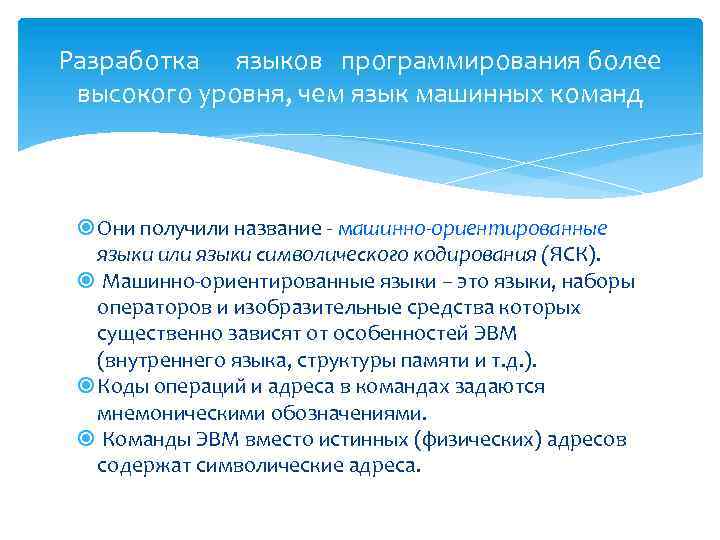 Разработка языков программирования более высокого уровня, чем язык машинных команд

Они получили название - машинно-ориентированные языки или языки символического кодирования (ЯСК).

Машинно-ориентированные языки – это языки, наборы операторов и изобразительные средства которых существенно зависят от особенностей ЭВМ (внутреннего языка, структуры памяти и т.д.).

Коды операций и адреса в командах задаются мнемоническими обозначениями.

Команды ЭВМ вместо истинных (физических) адресов содержат символические адреса.